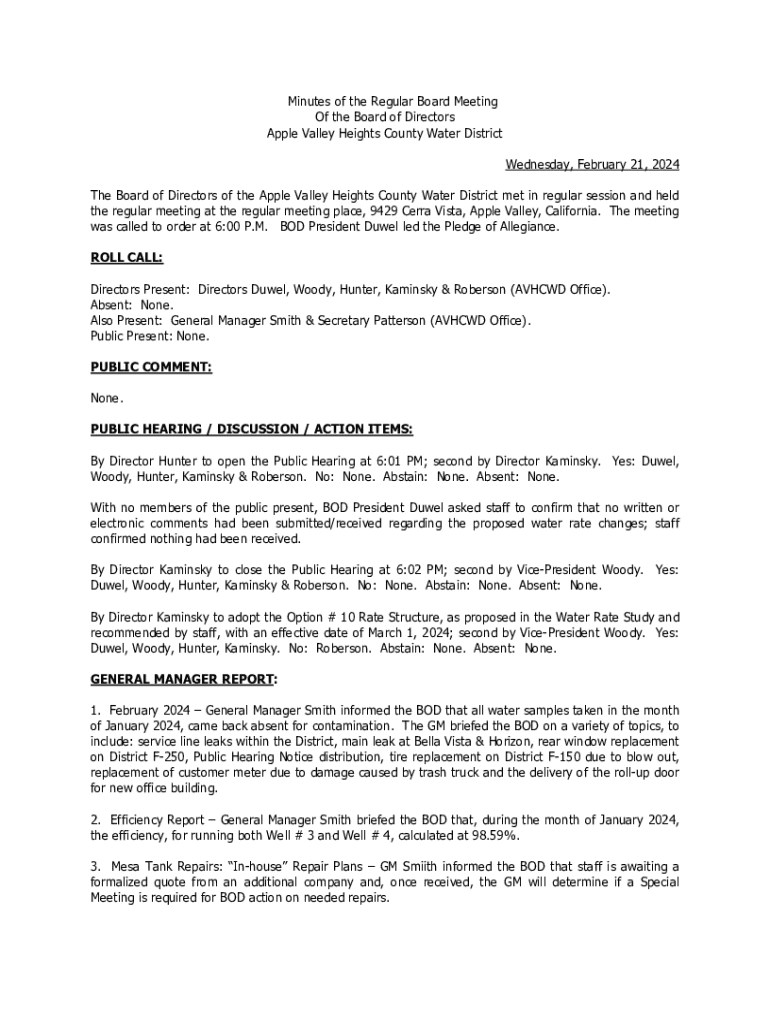 Minutes of the Regular Board Meeting
Of the Board of Directors
Apple Valley Heights County Water District

Wednesday, February 21, 2024

The Board of Directors of the Apple Valley Heights County Water District met in regular session and held the regular meeting at the regular meeting place, 9429 Cerra Vista, Apple Valley, California. The meeting was called to order at 6:00 P.M. BOD President Duwel led the Pledge of Allegiance.

ROLL CALL:

Directors Present: Directors Duwel, Woody, Hunter, Kaminsky & Roberson (AVHCWD Office).
Absent: None.
Also Present: General Manager Smith & Secretary Patterson (AVHCWD Office).
Public Present: None.

PUBLIC COMMENT:

None.

PUBLIC HEARING / DISCUSSION / ACTION ITEMS:

By Director Hunter to open the Public Hearing at 6:01 PM; second by Director Kaminsky. Yes: Duwel, Woody, Hunter, Kaminsky & Roberson. No: None. Abstain: None. Absent: None.

With no members of the public present, BOD President Duwel asked staff to confirm that no written or electronic comments had been submitted/received regarding the proposed water rate changes; staff confirmed nothing had been received.

By Director Kaminsky to close the Public Hearing at 6:02 PM; second by Vice-President Woody. Yes: Duwel, Woody, Hunter, Kaminsky & Roberson. No: None. Abstain: None. Absent: None.

By Director Kaminsky to adopt the Option # 10 Rate Structure, as proposed in the Water Rate Study and recommended by staff, with an effective date of March 1, 2024; second by Vice-President Woody. Yes: Duwel, Woody, Hunter, Kaminsky. No: Roberson. Abstain: None. Absent: None.

GENERAL MANAGER REPORT:

1. February 2024 – General Manager Smith informed the BOD that all water samples taken in the month of January 2024, came back absent for contamination. The GM briefed the BOD on a variety of topics, to include: service line leaks within the District, main leak at Bella Vista & Horizon, rear window replacement on District F-250, Public Hearing Notice distribution, tire replacement on District F-150 due to blow out, replacement of customer meter due to damage caused by trash truck and the delivery of the roll-up door for new office building.

2. Efficiency Report – General Manager Smith briefed the BOD that, during the month of January 2024, the efficiency, for running both Well # 3 and Well # 4, calculated at 98.59%.

3. Mesa Tank Repairs: "In-house" Repair Plans – GM Smiith informed the BOD that staff is awaiting a formalized quote from an additional company and, once received, the GM will determine if a Special Meeting is required for BOD action on needed repairs.